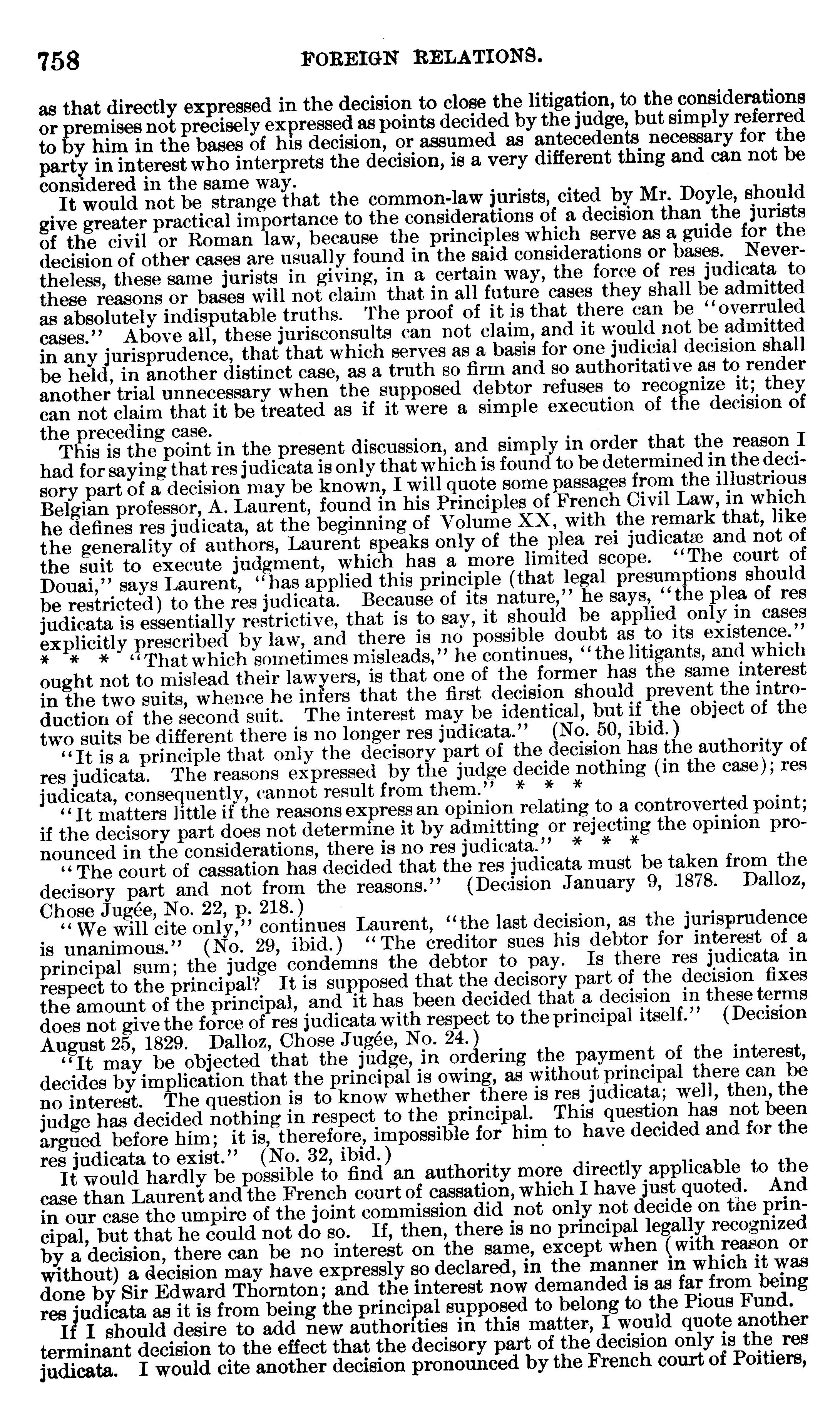 758 FOREIGN RELATIONS.

as that directly expressed in the decision to close the litigation, to the considerations or premises not precisely expressed as points decided by the judge, but simply referred to by him in the bases of his decision, or assumed as antecedents necessary for the party in interest who interprets the decision, is a very different thing and can not be considered in the same way.

It would not be strange that the common-law jurists, cited by Mr. Doyle, should give greater practical importance to the considerations of a decision than the jurists of the civil or Roman law, because the principles which serve as a guide for the decision of other cases are usually found in the said considerations or bases. Nevertheless, these same jurists in giving, in a certain way, the force of res judicata to these reasons or bases will not claim that in all future cases they shall be admitted as absolutely indisputable truths. The proof of it is that there can be "overruled cases." Above all, these jurisconsults can not claim, and it would not be admitted in any jurisprudence, that that which serves as a basis for one judicial decision shall be held, in another distinct case, as a truth so firm and so authoritative as to render another trial unnecessary when the supposed debtor refuses to recognize it; they can not claim that it be treated as if it were a simple execution of the decision of the preceding case.

This is the point in the present discussion, and simply in order that the reason I had for saying that res judicata is only that which is found to be determined in the decisory part of a decision may be known, I will quote some passages from the illustrious Belgian professor, A. Laurent, found in his Principles of French Civil Law, in which he defines res judicata, at the beginning of Volume XX, with the remark that, like the generality of authors, Laurent speaks only of the plea rei judicatæ and not of the suit to execute judgment, which has a more limited scope. "The court of Douai," says Laurent, "has applied this principle (that legal presumptions should be restricted) to the res judicata. Because of its nature," he says, "the plea of res judicata is essentially restrictive, that is to say, it should be applied only in cases explicitly prescribed by law, and there is no possible doubt as to its existence." * * * "That which sometimes misleads," he continues, "the litigants, and which ought not to mislead their lawyers, is that one of the former has the same interest in the two suits, whence he infers that the first decision should prevent the introduction of the second suit. The interest may be identical, but if the object of the two suits be different there is no longer res judicata." (No. 50, ibid.)

"It is a principle that only the decisory part of the decision has the authority of res judicata. The reasons expressed by the judge decide nothing (in the case); res judicata, consequently, cannot result from them." * * *

"It matters little if the reasons express an opinion relating to a controverted point; if the decisory part does not determine it by admitting or rejecting the opinion pronounced in the considerations, there is no res judicata." * * *

"The court of cassation has decided that the res judicata must be taken from the decisory part and not from the reasons." (Decision January 9, 1878. Dalloz, Chose Jugée, No. 22, p. 218.)

"We will cite only," continues Laurent, "the last decision, as the jurisprudence is unanimous." (No. 29, ibid.) "The creditor sues his debtor for interest of a principal sum; the judge condemns the debtor to pay. Is there res judicata in respect to the principal? It is supposed that the decisory part of the decision fixes the amount of the principal, and it has been decided that a decision in these terms does not give the force of res judicata with respect to the principal itself." (Decision August 25, 1829. Dalloz, Chose Jugée, No. 24.)

"It may be objected that the judge, in ordering the payment of the interest, decides by implication that the principal is owing, as without principal there can be no interest. The question is to know whether there is res judicata; well, then, the judge has decided nothing in respect to the principal. This question has not been argued before him; it is, therefore, impossible for him to have decided and for the res judicata to exist." (No. 32, ibid.)

It would hardly be possible to find an authority more directly applicable to the case than Laurent and the French court of cassation, which I have just quoted. And in our case the umpire of the joint commission did not only not decide on the principal, but that he could not do so. If, then, there is no principal legally recognized by a decision, there can be no interest on the same, except when (with reason or without) a decision may have expressly so declared, in the manner in which it was done by Sir Edward Thornton; and the interest now demanded is as far from being res judicata as it is from being the principal supposed to belong to the Pious Fund.

If I should desire to add new authorities in this matter, I would quote another terminant decision to the effect that the decisory part of the decision only is the res judicata. I would cite another decision pronounced by the French court of Poitiers,